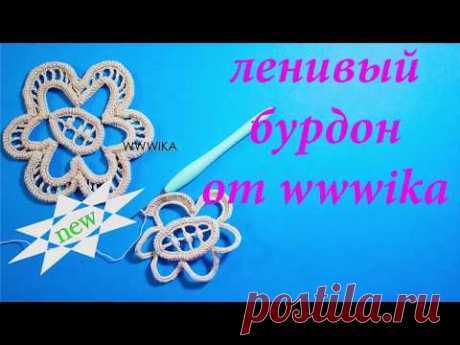 ленивый бурдон от wwwika

WWWIKA

new

postila.ru